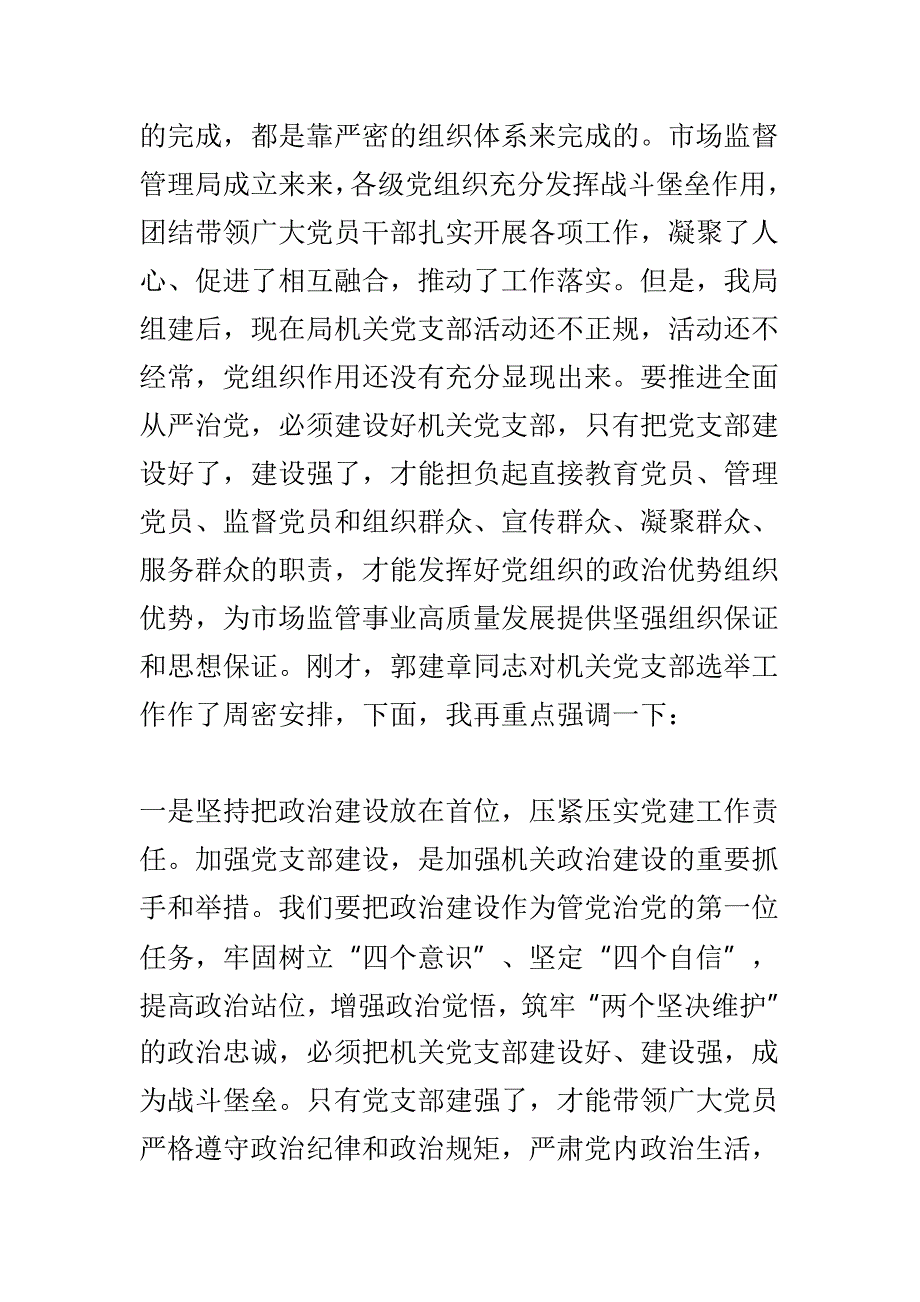 的完成，都是靠严密的组织体系来完成的。市场监督管理局成立来来，各级党组织充分发挥战斗堡垒作用，团结带领广大党员干部扎实开展各项工作，凝聚了人心、促进了相互融合，推动了工作落实。但是，我局组建后，现在局机关党支部活动还不正规，活动还不经常，党组织作用还没有充分显现出来。要推进全面从严治党，必须建设好机关党支部，只有把党支部建设好了，建设强了，才能担负起直接教育党员、管理党员、监督党员和组织群众、宣传群众、凝聚群众、服务群众的职责，才能发挥好党组织的政治优势组织优势，为市场监管事业高质量发展提供坚强组织保证和思想保证。刚才，郭建章同志对机关党支部选举工作作了周密安排，下面，我再重点强调一下：

一是坚持把政治建设放在首位，压紧压实党建工作责任。加强党支部建设，是加强机关政治建设的重要抓手和举措。我们要把政治建设作为管党治党的第一位任务，牢固树立“四个意识”、坚定“四个自信”，提高政治站位，增强政治觉悟，筑牢“两个坚决维护”的政治忠诚，必须把机关党支部建设好、建设强，成为战斗堡垒。只有党支部建强了，才能带领广大党员严格遵守政治纪律和政治规矩，严肃党内政治生活，